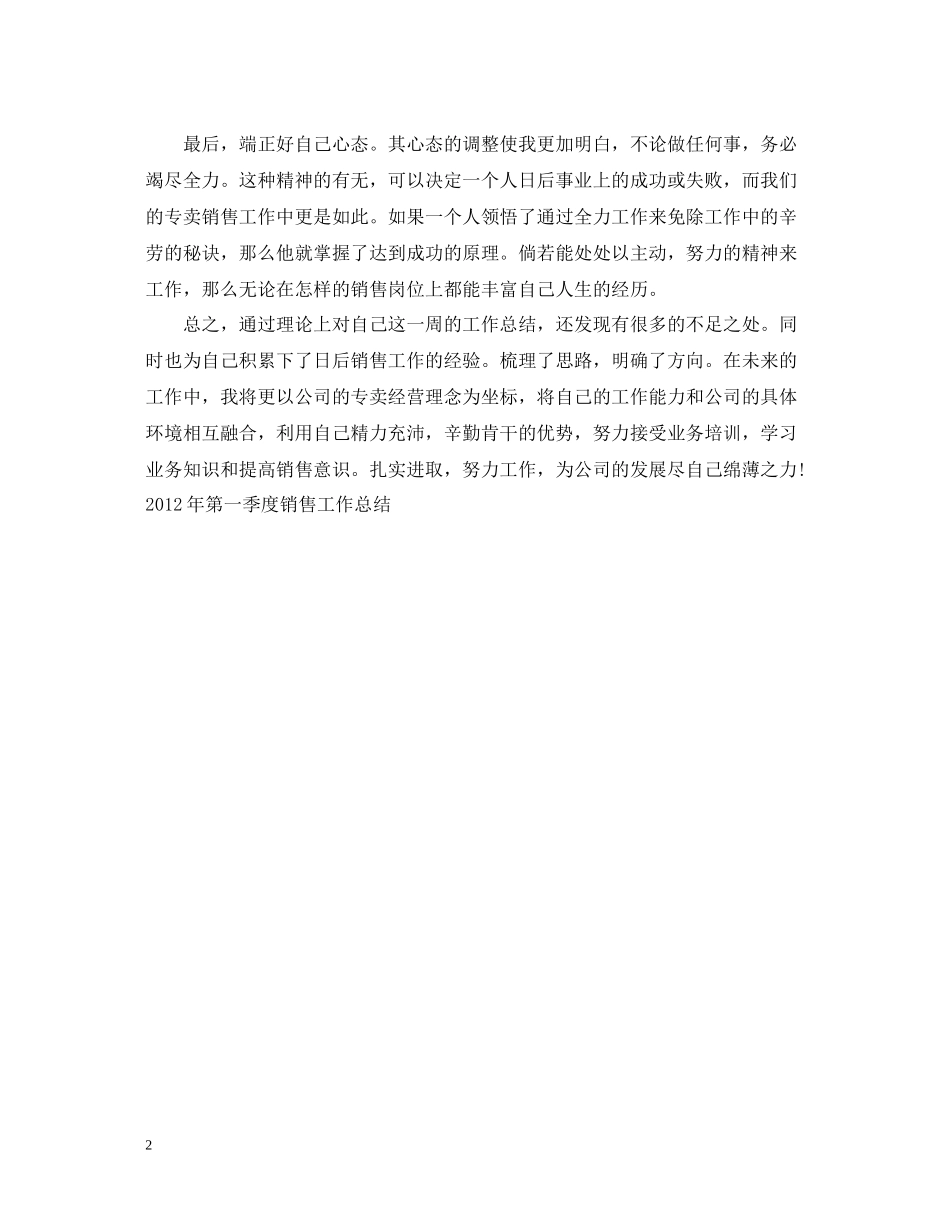 最后，端正好自己心态。其心态的调整使我更加明白，不论做任何事，务必竭尽全力。这种精神的有无，可以决定一个人日后事业上的成功或失败，而我们的专卖销售工作中更是如此。如果一个人领悟了通过全力工作来免除工作中的辛劳的秘诀，那么他就掌握了达到成功的原理。倘若能处处以主动，努力的精神来工作，那么无论在怎样的销售岗位上都能丰富自己人生的经历。

总之，通过理论上对自己这一周的工作总结，还发现有很多的不足之处。同时也为自己积累下了日后销售工作的经验。梳理了思路，明确了方向。在未来的工作中，我将更以公司的专卖经营理念为坐标，将自己的工作能力和公司的具体环境相互融合，利用自己精力充沛，辛勤肯干的优势，努力接受业务培训，学习业务知识和提高销售意识。扎实进取，努力工作，为公司的发展尽自己绵薄之力!
2012年第一季度销售工作总结

2